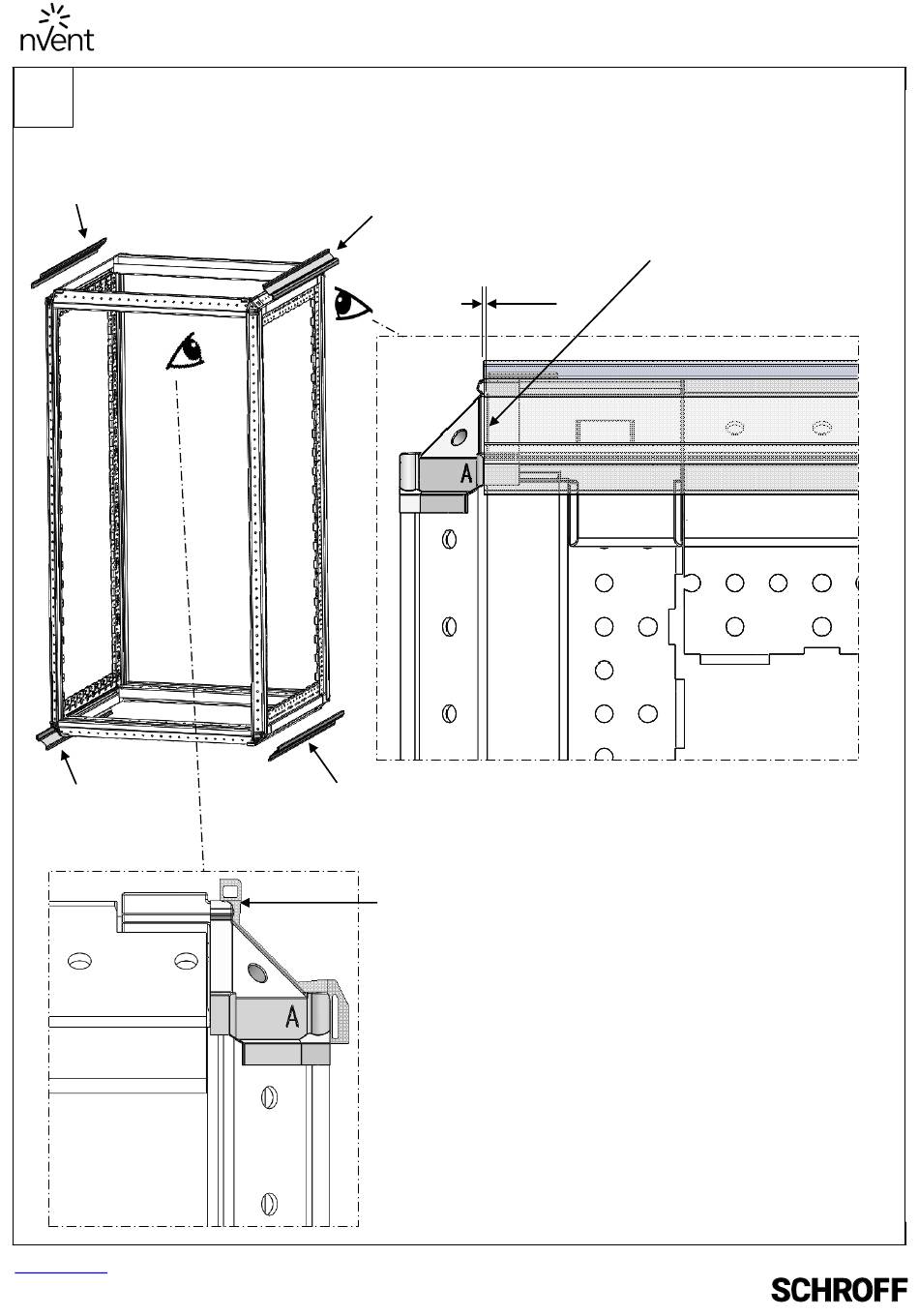 nVent

A

A

SCHROFF